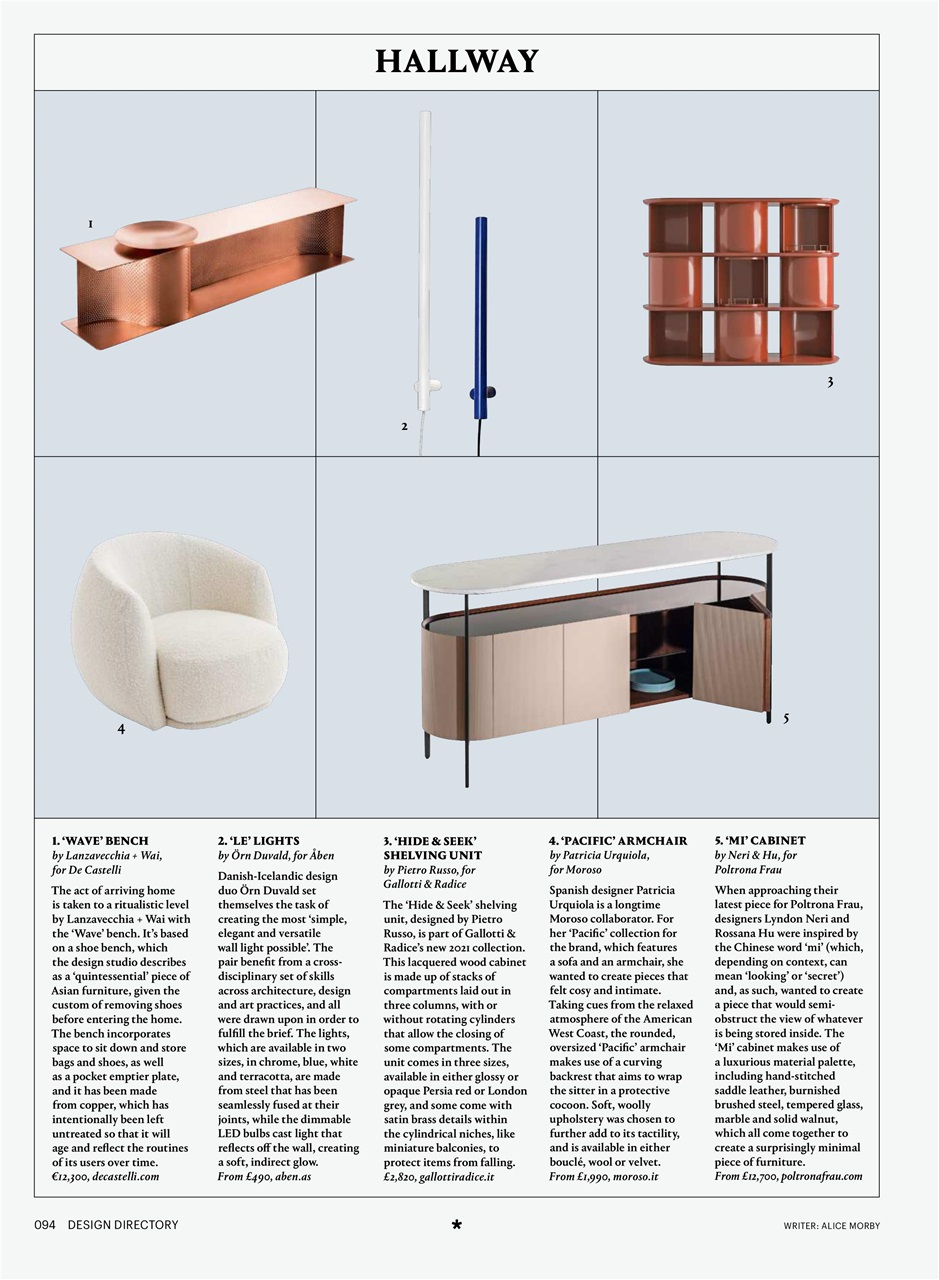 HALLWAY

1

2

3

4

5

1. 'WAVE' BENCH
by Lanzavecchia + Wai, for De Castelli

The act of arriving home is taken to a ritualistic level by Lanzavecchia + Wai with the 'Wave' bench. It's based on a shoe bench, which the design studio describes as a 'quintessential' piece of Asian furniture, given the custom of removing shoes before entering the home. The bench incorporates space to sit down and store bags and shoes, as well as a pocket emptier plate, and it has been made from copper, which has intentionally been left untreated so that it will age and reflect the routines of its users over time.
€12,300, decastelli.com

2. 'LE' LIGHTS
by Örn Duvald, for Åben

Danish-Icelandic design duo Örn Duvald set themselves the task of creating the most 'simple, elegant and versatile wall light possible'. The pair benefit from a cross-disciplinary set of skills across architecture, design and art practices, and all were drawn upon in order to fulfill the brief. The lights, which are available in two sizes, in chrome, blue, white and terracotta, are made from steel that has been seamlessly fused at their joints, while the dimmable LED bulbs cast light that reflects off the wall, creating a soft, indirect glow.
From £490, aben.as

3. 'HIDE & SEEK' SHELVING UNIT
by Pietro Russo, for Gallotti & Radice

The 'Hide & Seek' shelving unit, designed by Pietro Russo, is part of Gallotti & Radice's new 2021 collection. This lacquered wood cabinet is made up of stacks of compartments laid out in three columns, with or without rotating cylinders that allow the closing of some compartments. The unit comes in three sizes, available in either glossy or opaque Persia red or London grey, and some come with satin brass details within the cylindrical niches, like miniature balconies, to protect items from falling.
£2,820, gallottiradice.it

4. 'PACIFIC' ARMCHAIR
by Patricia Urquiola, for Moroso

Spanish designer Patricia Urquiola is a longtime Moroso collaborator. For her 'Pacific' collection for the brand, which features a sofa and an armchair, she wanted to create pieces that felt cosy and intimate. Taking cues from the relaxed atmosphere of the American West Coast, the rounded, oversized 'Pacific' armchair makes use of a curving backrest that aims to wrap the sitter in a protective cocoon. Soft, woolly upholstery was chosen to further add to its tactility, and is available in either bouclé, wool or velvet.
From £1,990, moroso.it

5. 'MI' CABINET
by Neri & Hu, for Poltrona Frau

When approaching their latest piece for Poltrona Frau, designers Lyndon Neri and Rossana Hu were inspired by the Chinese word 'mi' (which, depending on context, can mean 'looking' or 'secret') and, as such, wanted to create a piece that would semi-obstruct the view of whatever is being stored inside. The 'Mi' cabinet makes use of a luxurious material palette, including hand-stitched saddle leather, burnished brushed steel, tempered glass, marble and solid walnut, which all come together to create a surprisingly minimal piece of furniture.
From £12,700, poltronafrau.com

094 DESIGN DIRECTORY

*

WRITER: ALICE MORBY